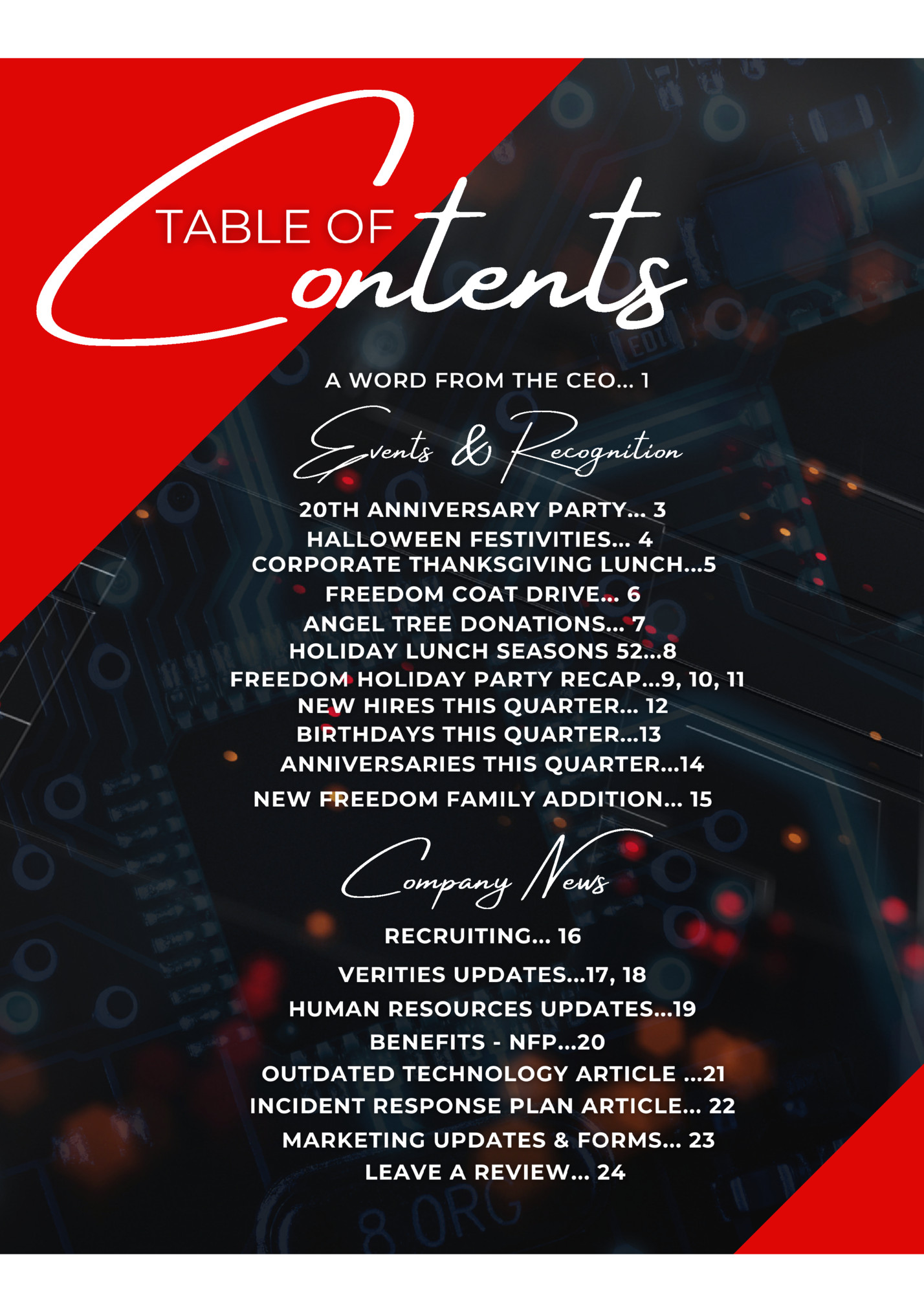 TABLE OF Contents

A WORD FROM THE CEO... 1

Events & Recognition

20TH ANNIVERSARY PARTY... 3
HALLOWEEN FESTIVITIES... 4
CORPORATE THANKSGIVING LUNCH...5
FREEDOM COAT DRIVE... 6
ANGEL TREE DONATIONS... 7
HOLIDAY LUNCH SEASONS 52...8
FREEDOM HOLIDAY PARTY RECAP...9, 10, 11
NEW HIRES THIS QUARTER... 12
BIRTHDAYS THIS QUARTER...13
ANNIVERSARIES THIS QUARTER...14
NEW FREEDOM FAMILY ADDITION... 15

Company News

RECRUITING... 16
VERITIES UPDATES...17, 18
HUMAN RESOURCES UPDATES...19
BENEFITS - NFP...20
OUTDATED TECHNOLOGY ARTICLE ...21
INCIDENT RESPONSE PLAN ARTICLE... 22
MARKETING UPDATES & FORMS... 23
LEAVE A REVIEW... 24